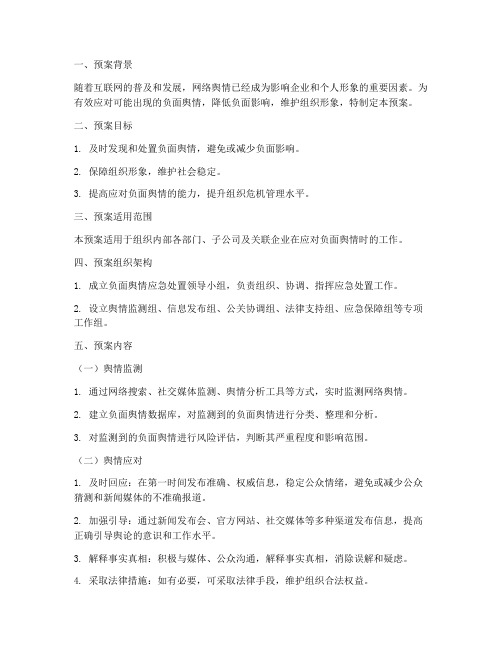 一、预案背景

随着互联网的普及和发展，网络舆情已经成为影响企业和个人形象的重要因素。为有效应对可能出现的负面舆情，降低负面影响，维护组织形象，特制定本预案。

二、预案目标

1. 及时发现和处置负面舆情，避免或减少负面影响。

2. 保障组织形象，维护社会稳定。

3. 提高应对负面舆情的能力，提升组织危机管理水平。

三、预案适用范围

本预案适用于组织内部各部门、子公司及关联企业在应对负面舆情时的工作。

四、预案组织架构

1. 成立负面舆情应急处置领导小组，负责组织、协调、指挥应急处置工作。

2. 设立舆情监测组、信息发布组、公关协调组、法律支持组、应急保障组等专项工作组。

五、预案内容

（一）舆情监测

1. 通过网络搜索、社交媒体监测、舆情分析工具等方式，实时监测网络舆情。

2. 建立负面舆情数据库，对监测到的负面舆情进行分类、整理和分析。

3. 对监测到的负面舆情进行风险评估，判断其严重程度和影响范围。

（二）舆情应对

1. 及时回应：在第一时间发布准确、权威信息，稳定公众情绪，避免或减少公众猜测和新闻媒体的不准确报道。

2. 加强引导：通过新闻发布会、官方网站、社交媒体等多种渠道发布信息，提高正确引导舆论的意识和工作水平。

3. 解释事实真相：积极与媒体、公众沟通，解释事实真相，消除误解和疑虑。

4. 采取法律措施：如有必要，可采取法律手段，维护组织合法权益。